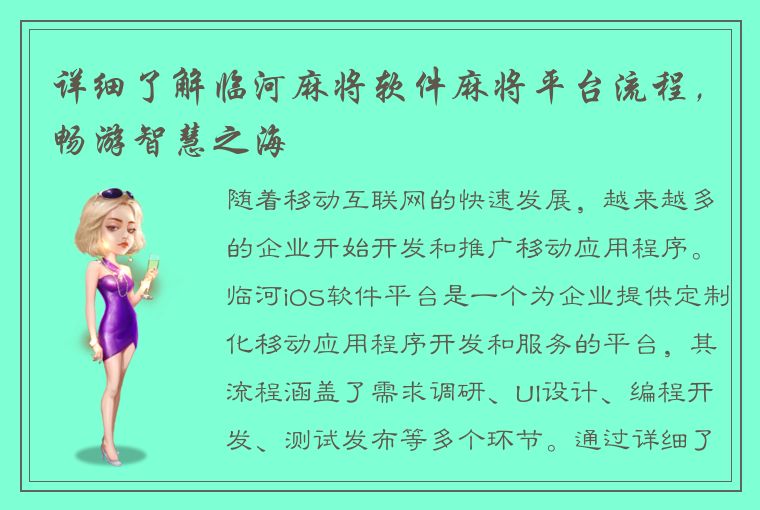 详细了解临河麻将软件麻将平台流程，畅游智慧之海

随着移动互联网的快速发展，越来越多的企业开始开发和推广移动应用程序。临河iOS软件平台是一个为企业提供定制化移动应用程序开发和服务的平台，其流程涵盖了需求调研、UI设计、编程开发、测试发布等多个环节。通过详细了